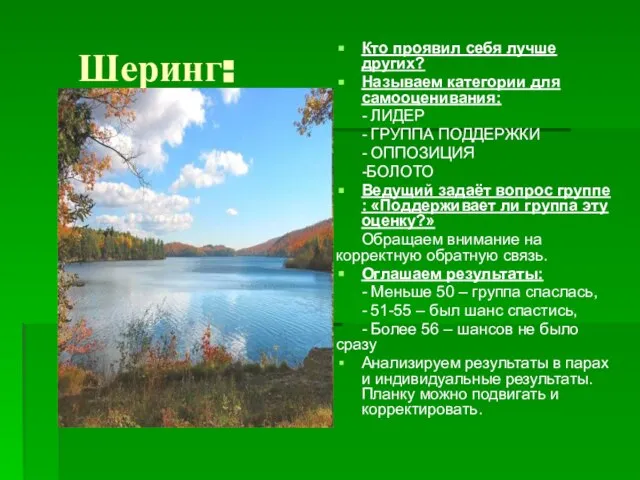 Шеринг:

Кто проявил себя лучше других?

Называем категории для самооценивания:

- ЛИДЕР

- ГРУППА ПОДДЕРЖКИ

- ОППОЗИЦИЯ

-БОЛОТО

Ведущий задаёт вопрос группе : «Поддерживает ли группа эту оценку?»

Обращаем внимание на корректную обратную связь.

Оглашаем результаты:

- Меньше 50 – группа спаслась,

- 51-55 – был шанс спастись,

- Более 56 – шансов не было сразу

Анализируем результаты в парах и индивидуальные результаты. Планку можно подвигать и корректировать.